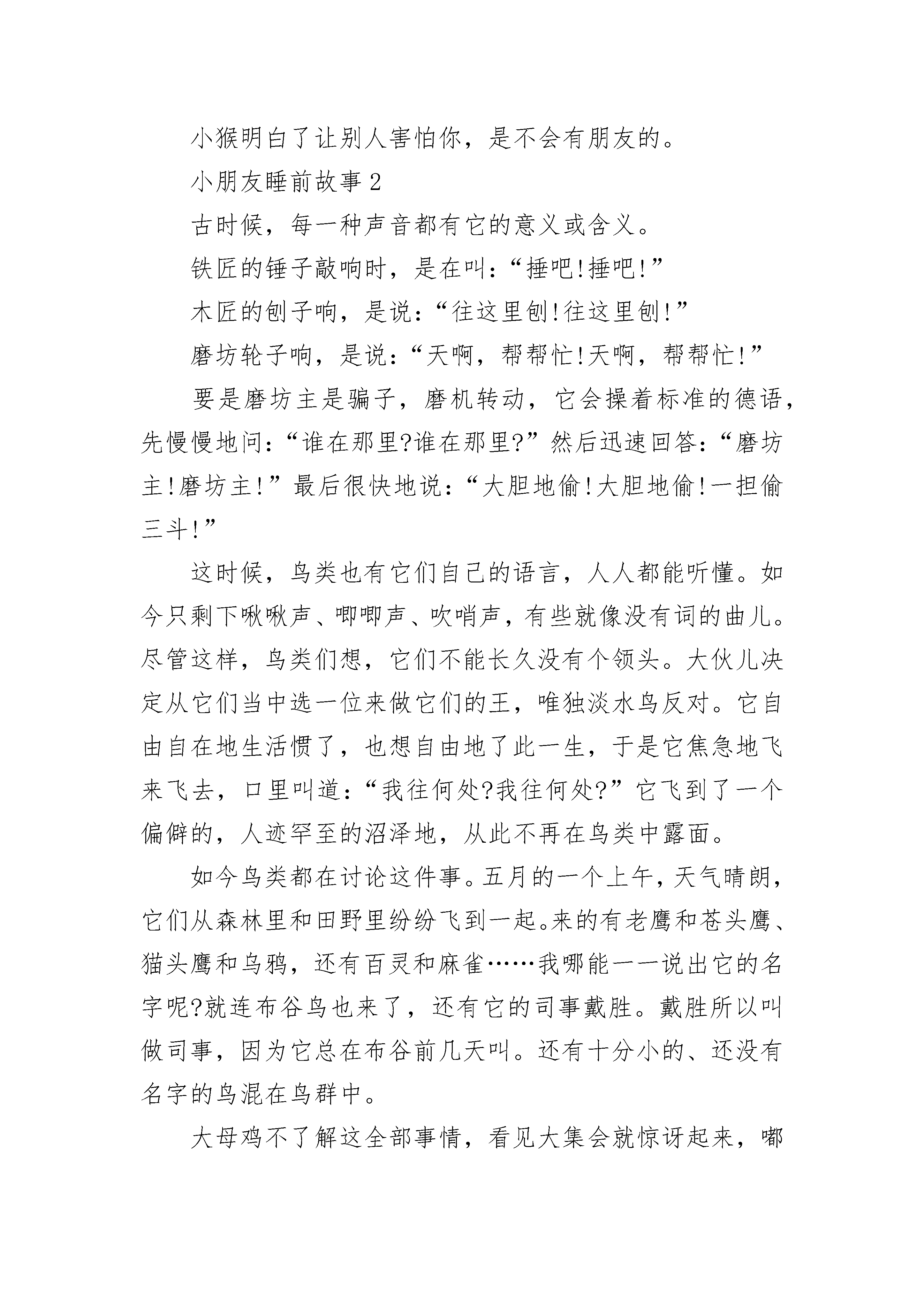 小猴明白了让别人害怕你，是不会有朋友的。

小朋友睡前故事 2

古时候，每一种声音都有它的意义或含义。

铁匠的锤子敲响时，是在叫：“捶吧!捶吧!”

木匠的刨子响，是说：“往这里刨!往这里刨!”

磨坊轮子响，是说：“天啊，帮帮忙!天啊，帮帮忙!”

要是磨坊主是骗子，磨机转动，它会操着标准的德语，先慢慢地问：“谁在那里?谁在那里?”然后迅速回答：“磨坊主!磨坊主!”最后很快地说：“大胆地偷!大胆地偷!一担偷三斗!”

这时候，鸟类也有它们自己的语言，人人都能听懂。如今只剩下啾啾声、唧唧声、吹哨声，有些就像没有词的曲儿。尽管这样，鸟类们想，它们不能长久没有个领头。大伙儿决定从它们当中选一位来做它们的王，唯独淡水鸟反对。它自由自在地生活惯了，也想自由地了此一生，于是它焦急地飞来飞去，口里叫道：“我往何处?我往何处?”它飞到了一个偏僻的，人迹罕至的沼泽地，从此不再在鸟类中露面。

如今鸟类都在讨论这件事。五月的一个上午，天气晴朗，它们从森林里和田野里纷纷飞到一起。来的有老鹰和苍头鹰、猫头鹰和乌鸦，还有百灵和麻雀……我哪能一一说出它的名字呢?就连布谷鸟也来了，还有它的司事戴胜。戴胜所以叫做司事，因为它总在布谷前几天叫。还有十分小的、还没有名字的鸟混在鸟群中。

大母鸡不了解这全部事情，看见大集会就惊讶起来，嘟